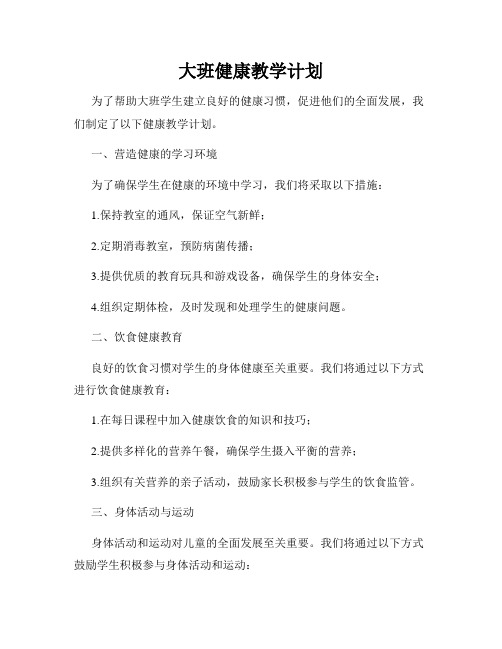 大班健康教学计划

为了帮助大班学生建立良好的健康习惯，促进他们的全面发展，我们制定了以下健康教学计划。

一、营造健康的学习环境

为了确保学生在健康的环境中学习，我们将采取以下措施：

1.保持教室的通风，保证空气新鲜；

2.定期消毒教室，预防病菌传播；

3.提供优质的教育玩具和游戏设备，确保学生的身体安全；

4.组织定期体检，及时发现和处理学生的健康问题。

二、饮食健康教育

良好的饮食习惯对学生的身体健康至关重要。我们将通过以下方式进行饮食健康教育：

1.在每日课程中加入健康饮食的知识和技巧；

2.提供多样化的营养午餐，确保学生摄入平衡的营养；

3.组织有关营养的亲子活动，鼓励家长积极参与学生的饮食监管。

三、身体活动与运动

身体活动和运动对儿童的全面发展至关重要。我们将通过以下方式鼓励学生积极参与身体活动和运动：